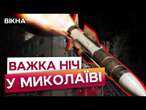 ВІКНА

ВАЖКА НІЧ
У МИКОЛАЇВІ